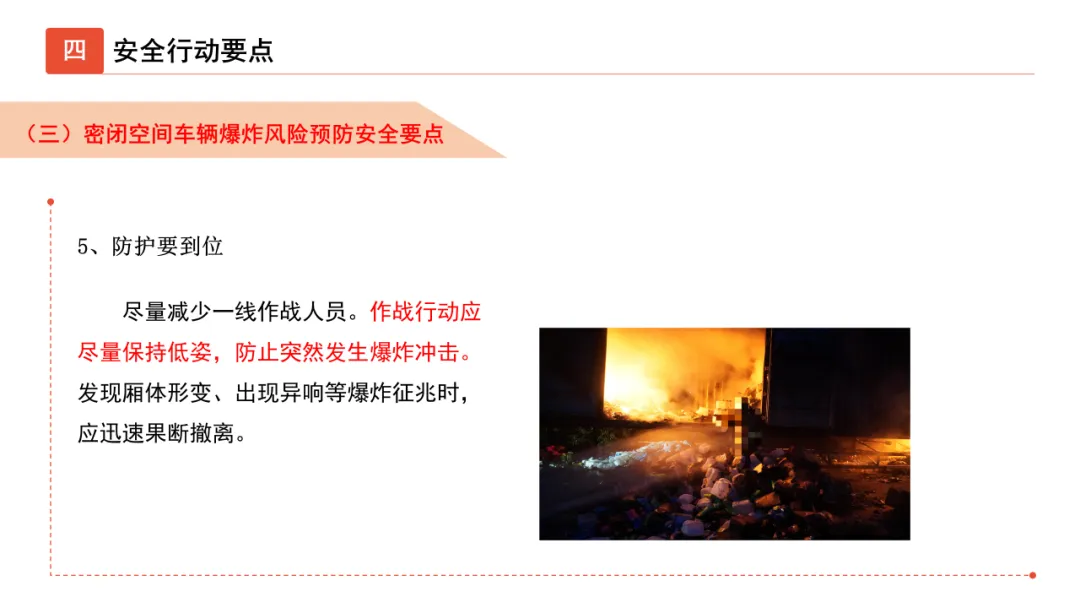 四 安全行动要点

（三）密闭空间车辆爆炸风险预防安全要点

5、防护要到位

尽量减少一线作战人员。作战行动应尽量保持低姿，防止突然发生爆炸冲击。发现厢体形变、出现异响等爆炸征兆时，应迅速果断撤离。